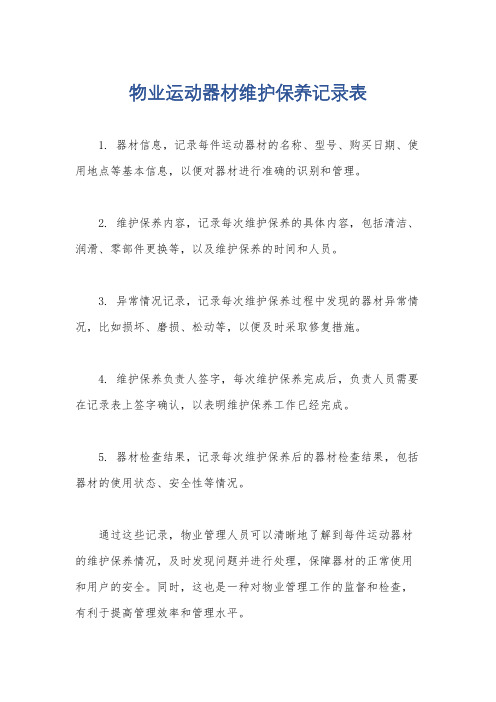 物业运动器材维护保养记录表

1. 器材信息，记录每件运动器材的名称、型号、购买日期、使用地点等基本信息，以便对器材进行准确的识别和管理。

2. 维护保养内容，记录每次维护保养的具体内容，包括清洁、润滑、零部件更换等，以及维护保养的时间和人员。

3. 异常情况记录，记录每次维护保养过程中发现的器材异常情况，比如损坏、磨损、松动等，以便及时采取修复措施。

4. 维护保养负责人签字，每次维护保养完成后，负责人员需要在记录表上签字确认，以表明维护保养工作已经完成。

5. 器材检查结果，记录每次维护保养后的器材检查结果，包括器材的使用状态、安全性等情况。

通过这些记录，物业管理人员可以清晰地了解到每件运动器材的维护保养情况，及时发现问题并进行处理，保障器材的正常使用和用户的安全。同时，这也是一种对物业管理工作的监督和检查，有利于提高管理效率和管理水平。